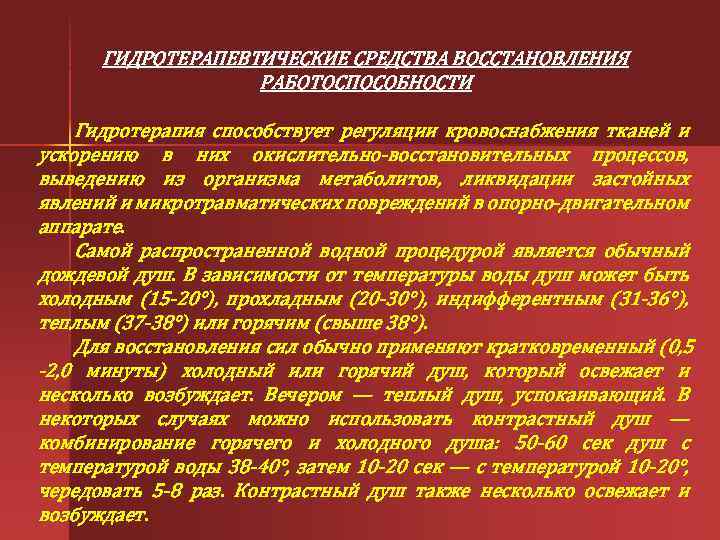 ГИДРОТЕРАПЕВТИЧЕСКИЕ СРЕДСТВА ВОССТАНОВЛЕНИЯ РАБОТОСПОСОБНОСТИ

Гидротерапия способствует регуляции кровоснабжения тканей и ускорению в них окислительно-восстановительных процессов, выведению из организма метаболитов, ликвидации застойных явлений и микротравматических повреждений в опорно-двигательном аппарате.

Самой распространенной водной процедурой является обычный дождевой душ. В зависимости от температуры воды душ может быть холодным (15-20°), прохладным (20-30°), индифферентным (31-36°), теплым (37-38°) или горячим (свыше 38°).

Для восстановления сил обычно применяют кратковременный (0,5 -2,0 минуты) холодный или горячий душ, который освежает и несколько возбуждает. Вечером — теплый душ, успокаивающий. В некоторых случаях можно использовать контрастный душ — комбинирование горячего и холодного душа: 50-60 сек душ с температурой воды 38-40°, затем 10-20 сек — с температурой 10-20°, чередовать 5-8 раз. Контрастный душ также несколько освежает и возбуждает.